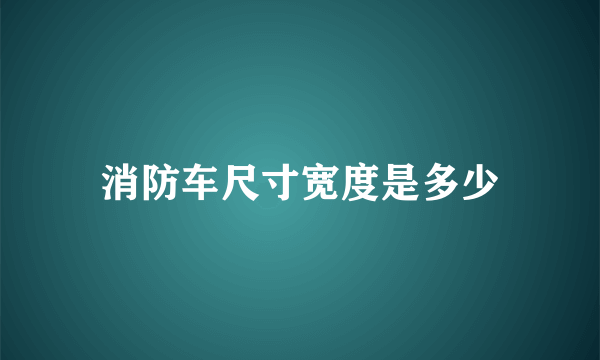 消防车尺寸宽度是多少